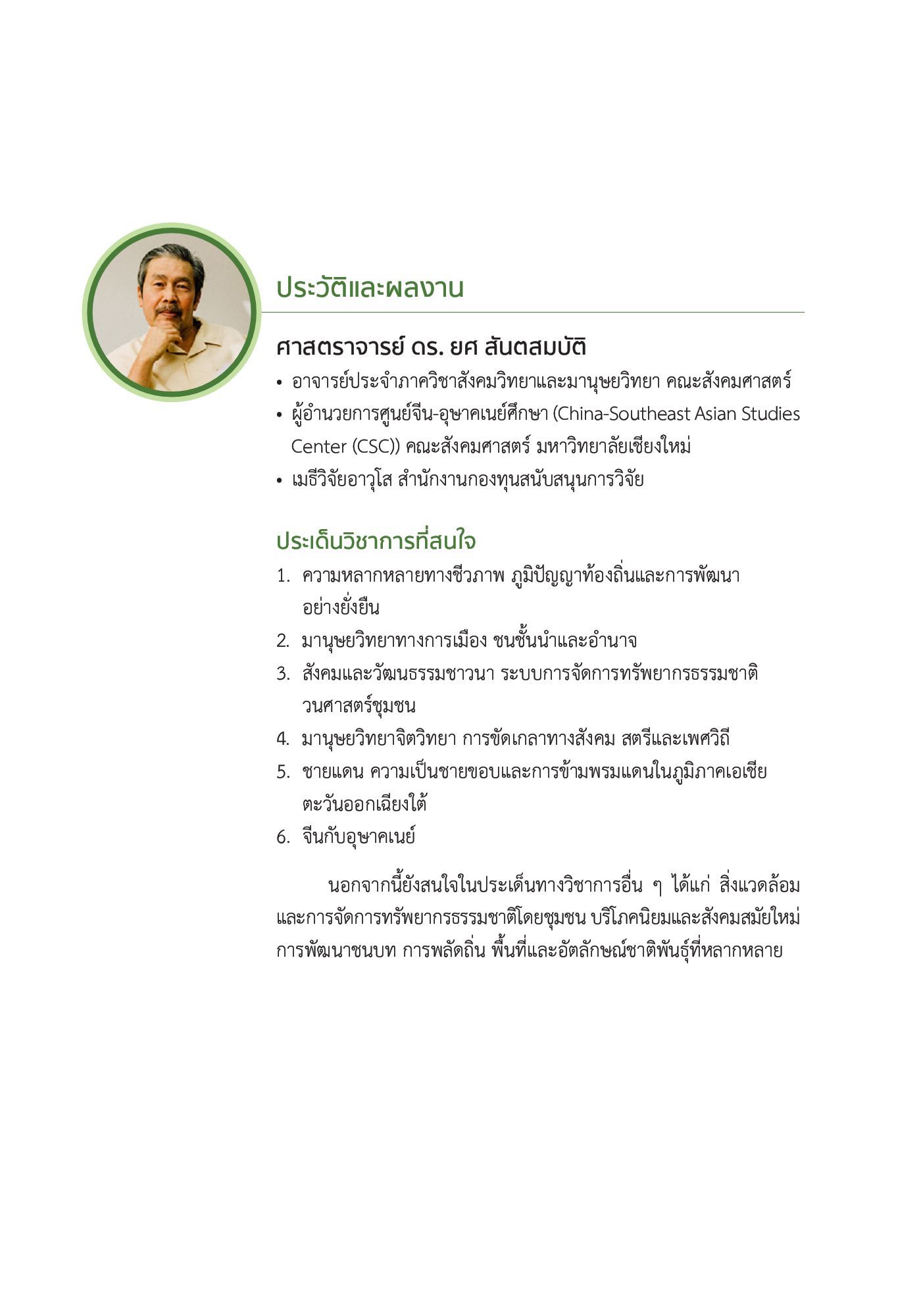 ประวัติและผลงาน

ศาสตราจารย์ ดร. ยศ สันตสมบัติ

• อาจารย์ประจำภาควิชาสังคมวิทยาและมานุษยวิทยา คณะสังคมศาสตร์
• ผู้อำนวยการศูนย์จีน-อุษาคเนย์ศึกษา (China-Southeast Asian Studies Center (CSC)) คณะสังคมศาสตร์ มหาวิทยาลัยเชียงใหม่
• เมธีวิจัยอาวุโส สำนักงานกองทุนสนับสนุนการวิจัย

ประเด็นวิชาการที่สนใจ

1. ความหลากหลายทางชีวภาพ ภูมิปัญญาท้องถิ่นและการพัฒนาอย่างยั่งยืน
2. มานุษยวิทยาทางการเมือง ชนชั้นนำและอำนาจ
3. สังคมและวัฒนธรรมชาวนา ระบบการจัดการทรัพยากรธรรมชาติ วนศาสตร์ชุมชน
4. มานุษยวิทยาจิตวิทยา การขัดเกลาทางสังคม สตรีและเพศวิถี
5. ชายแดน ความเป็นชายขอบและการข้ามพรมแดนในภูมิภาคเอเชียตะวันออกเฉียงใต้
6. จีนกับอุษาคเนย์

นอกจากนี้ยังสนใจในประเด็นทางวิชาการอื่น ๆ ได้แก่ สิ่งแวดล้อมและการจัดการทรัพยากรธรรมชาติโดยชุมชน บริโภคนิยมและสังคมสมัยใหม่ การพัฒนาชนบท การพลัดถิ่น พื้นที่และอัตลักษณ์ชาติพันธุ์ที่หลากหลาย